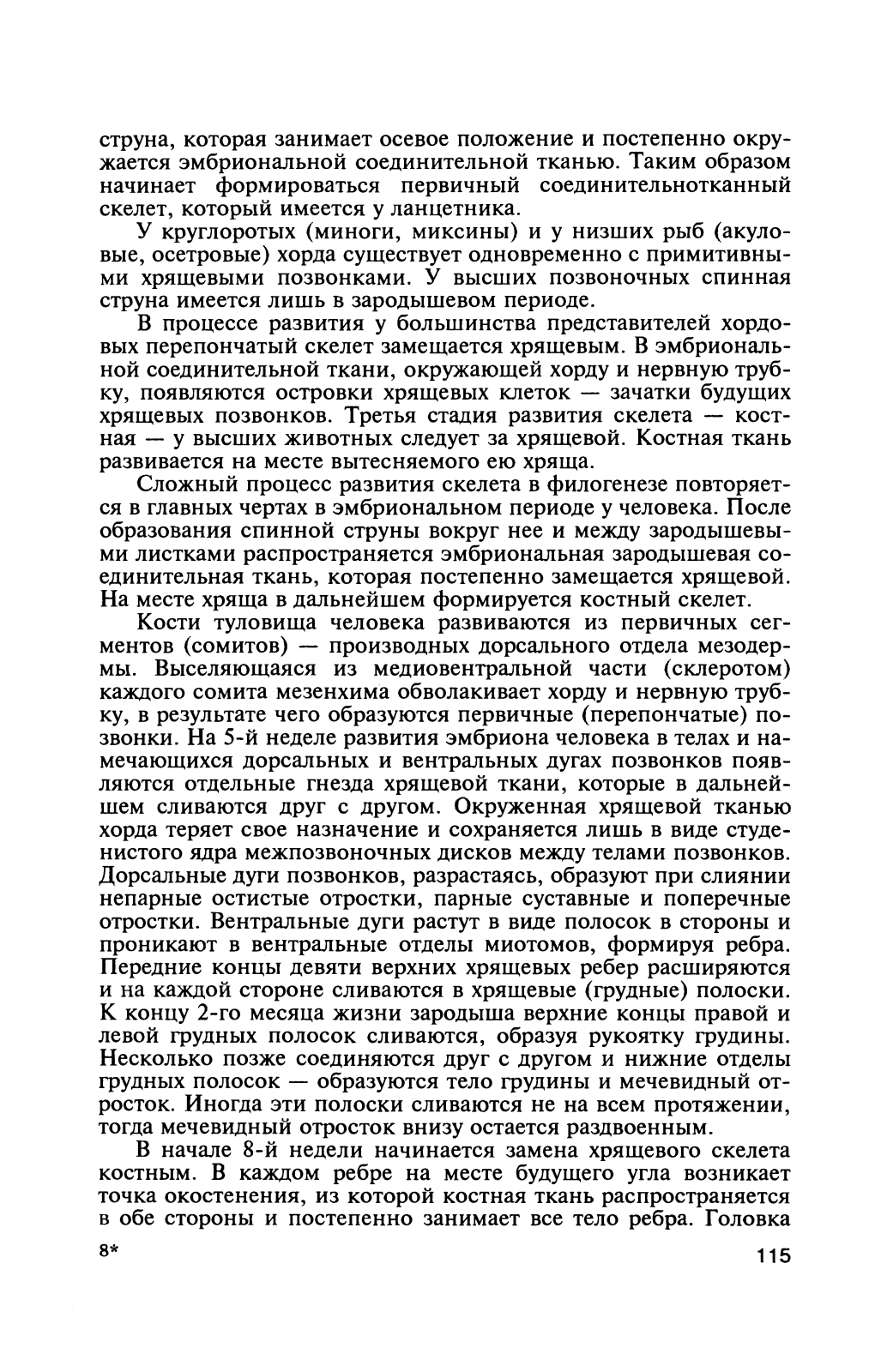 струна, которая занимает осевое положение и постепенно окружается эмбриональной соединительной тканью. Таким образом начинает формироваться первичный соединительнотканный скелет, который имеется у ланцетника.

У круглоротых (миноги, миксины) и у низших рыб (акуловые, осетровые) хорда существует одновременно с примитивными хрящевыми позвонками. У высших позвоночных спинная струна имеется лишь в зародышевом периоде.

В процессе развития у большинства представителей хордовых перепончатый скелет замещается хрящевым. В эмбриональной соединительной ткани, окружающей хорду и нервную трубку, появляются островки хрящевых клеток — зачатки будущих хрящевых позвонков. Третья стадия развития скелета — костная — у высших животных следует за хрящевой. Костная ткань развивается на месте вытесняемого ею хряща.

Сложный процесс развития скелета в филогенезе повторяется в главных чертах в эмбриональном периоде у человека. После образования спинной струны вокруг нее и между зародышевыми листками распространяется эмбриональная зародышевая соединительная ткань, которая постепенно замещается хрящевой. На месте хряща в дальнейшем формируется костный скелет.

Кости туловища человека развиваются из первичных сегментов (сомитов) — производных дорсального отдела мезодермы. Выселяющаяся из медиовентральной части (склеротом) каждого сомита мезенхима обволакивает хорду и нервную трубку, в результате чего образуются первичные (перепончатые) позвонки. На 5-й неделе развития эмбриона человека в телах и намечающихся дорсальных и вентральных дугах позвонков появляются отдельные гнезда хрящевой ткани, которые в дальнейшем сливаются друг с другом. Окруженная хрящевой тканью хорда теряет свое назначение и сохраняется лишь в виде студенистого ядра межпозвоночных дисков между телами позвонков. Дорсальные дуги позвонков, разрастаясь, образуют при слиянии непарные остистые отростки, парные суставные и поперечные отростки. Вентральные дуги растут в виде полосок в стороны и проникают в вентральные отделы миотомов, формируя ребра. Передние концы девяти верхних хрящевых ребер расширяются и на каждой стороне сливаются в хрящевые (грудные) полоски. К концу 2-го месяца жизни зародыша верхние концы правой и левой грудных полосок сливаются, образуя рукоятку грудины. Несколько позже соединяются друг с другом и нижние отделы грудных полосок — образуются тело грудины и мечевидный отросток. Иногда эти полоски сливаются не на всем протяжении, тогда мечевидный отросток внизу остается раздвоенным.

В начале 8-й недели начинается замена хрящевого скелета костным. В каждом ребре на месте будущего угла возникает точка окостенения, из которой костная ткань распространяется в обе стороны и постепенно занимает все тело ребра. Головка

8*

115